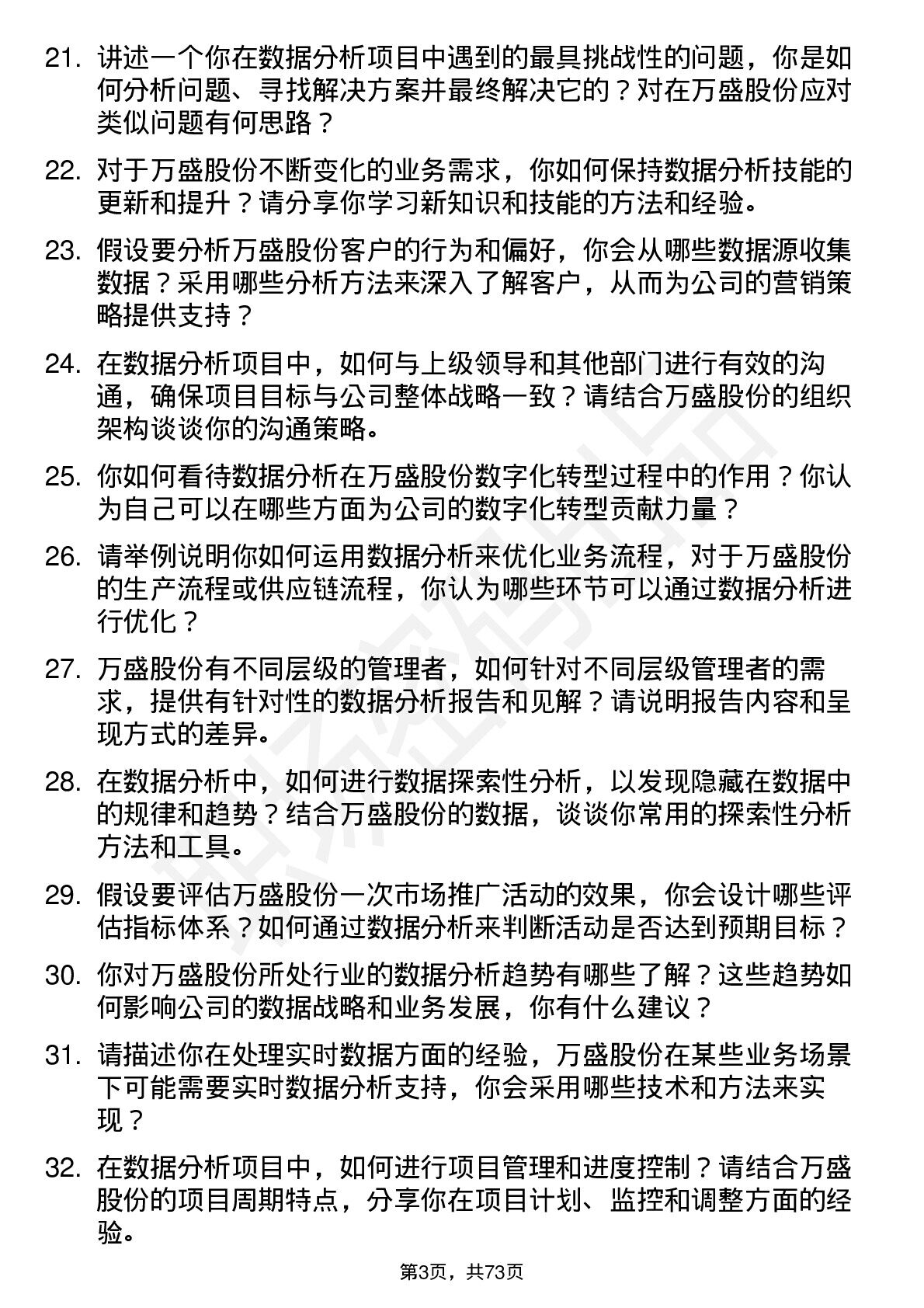 21. 讲述一个你在数据分析项目中遇到的最具挑战性的问题，你是如何分析问题、寻找解决方案并最终解决它的？对在万盛股份应对类似问题有何思路？

22. 对于万盛股份不断变化的业务需求，你如何保持数据分析技能的更新和提升？请分享你学习新知识和技能的方法和经验。

23. 假设要分析万盛股份客户的行为和偏好，你会从哪些数据源收集数据？采用哪些分析方法来深入了解客户，从而为公司的营销策略提供支持？

24. 在数据分析项目中，如何与上级领导和其他部门进行有效的沟通，确保项目目标与公司整体战略一致？请结合万盛股份的组织架构谈谈你的沟通策略。

25. 你如何看待数据分析在万盛股份数字化转型过程中的作用？你认为自己可以在哪些方面为公司的数字化转型贡献力量？

26. 请举例说明你如何运用数据分析来优化业务流程，对于万盛股份的生产流程或供应链流程，你认为哪些环节可以通过数据分析进行优化？

27. 万盛股份有不同层级的管理者，如何针对不同层级管理者的需求，提供有针对性的数据分析报告和见解？请说明报告内容和呈现方式的差异。

28. 在数据分析中，如何进行数据探索性分析，以发现隐藏在数据中的规律和趋势？结合万盛股份的数据，谈谈你常用的探索性分析方法和工具。

29. 假设要评估万盛股份一次市场推广活动的效果，你会设计哪些评估指标体系？如何通过数据分析来判断活动是否达到预期目标？

30. 你对万盛股份所处行业的数据分析趋势有哪些了解？这些趋势如何影响公司的数据战略和业务发展，你有什么建议？

31. 请描述你在处理实时数据方面的经验，万盛股份在某些业务场景下可能需要实时数据分析支持，你会采用哪些技术和方法来实现？

32. 在数据分析项目中，如何进行项目管理和进度控制？请结合万盛股份的项目周期特点，分享你在项目计划、监控和调整方面的经验。

第3页，共73页